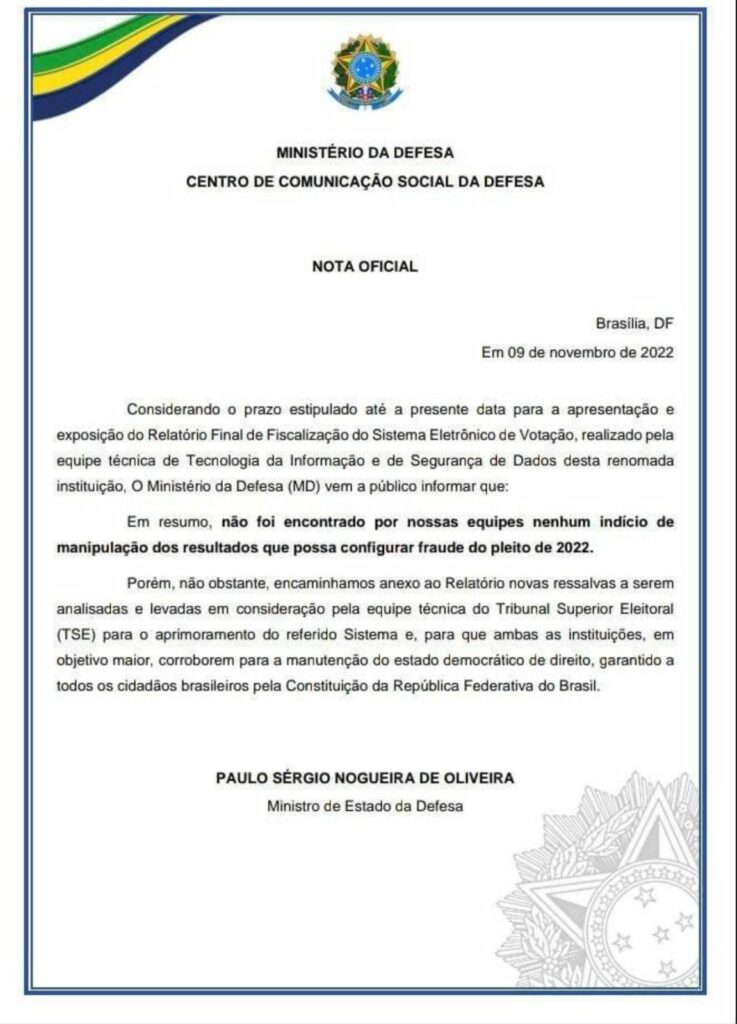 MINISTÉRIO DA DEFESA
CENTRO DE COMUNICAÇÃO SOCIAL DA DEFESA

NOTA OFICIAL

Brasília, DF
Em 09 de novembro de 2022

Considerando o prazo estipulado até a presente data para a apresentação e exposição do Relatório Final de Fiscalização do Sistema Eletrônico de Votação, realizado pela equipe técnica de Tecnologia da Informação e de Segurança de Dados desta renomada instituição, O Ministério da Defesa (MD) vem a público informar que:

Em resumo, não foi encontrado por nossas equipes nenhum indício de manipulação dos resultados que possa configurar fraude do pleito de 2022.

Porém, não obstante, encaminhamos anexo ao Relatório novas ressalvas a serem analisadas e levadas em consideração pela equipe técnica do Tribunal Superior Eleitoral (TSE) para o aprimoramento do referido Sistema e, para que ambas as instituições, em objetivo maior, corroborem para a manutenção do estado democrático de direito, garantido a todos os cidadãos brasileiros pela Constituição da República Federativa do Brasil.

PAULO SÉRGIO NOGUEIRA DE OLIVEIRA
Ministro de Estado da Defesa